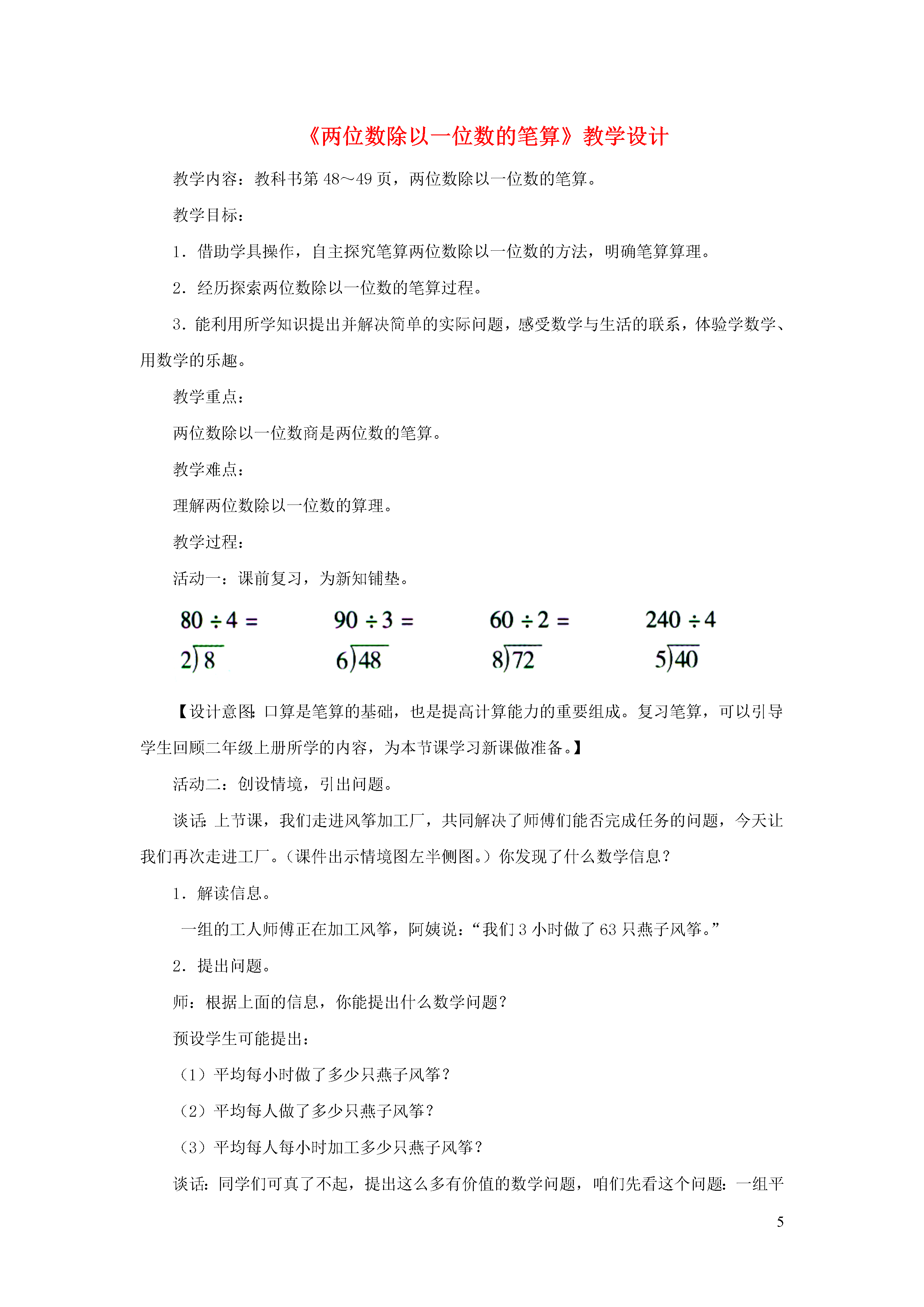 《两位数除以一位数的笔算》教学设计

教学内容：教科书第 48～49 页，两位数除以一位数的笔算。

教学目标：

1．借助学具操作，自主探究笔算两位数除以一位数的方法，明确笔算算理。

2．经历探索两位数除以一位数的笔算过程。

3．能利用所学知识提出并解决简单的实际问题，感受数学与生活的联系，体验学数学、用数学的乐趣。

教学重点：

两位数除以一位数商是两位数的笔算。

教学难点：

理解两位数除以一位数的算理。

教学过程：

活动一：课前复习，为新知铺垫。

$80 \div 4 =$　　$90 \div 3 =$　　$60 \div 2 =$　　$240 \div 4$

$2\overline{)8}$　　$6\overline{)48}$　　$8\overline{)72}$　　$5\overline{)40}$

【设计意图：口算是笔算的基础，也是提高计算能力的重要组成。复习笔算，可以引导学生回顾二年级上册所学的内容，为本节课学习新课做准备。】

活动二：创设情境，引出问题。

谈话：上节课，我们走进风筝加工厂，共同解决了师傅们能否完成任务的问题，今天让我们再次走进工厂。（课件出示情境图左半侧图。）你发现了什么数学信息？

1．解读信息。

一组的工人师傅正在加工风筝，阿姨说：“我们 3 小时做了 63 只燕子风筝。”

2．提出问题。

师：根据上面的信息，你能提出什么数学问题？

预设学生可能提出：

（1）平均每小时做了多少只燕子风筝？

（2）平均每人做了多少只燕子风筝？

（3）平均每人每小时加工多少只燕子风筝？

谈话：同学们可真了不起，提出这么多有价值的数学问题，咱们先看这个问题：一组平

5